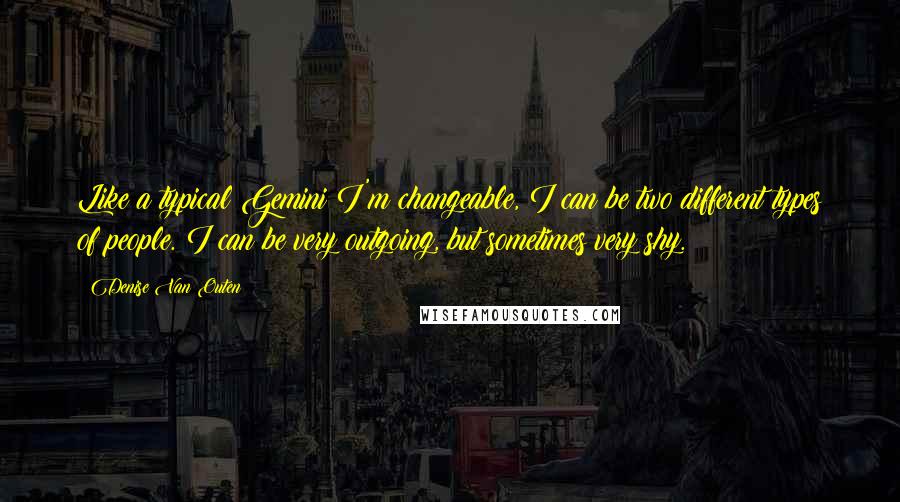 Like a typical Gemini I'm changeable. I can be two different types of people. I can be very outgoing, but sometimes very shy.

Denise Van Outen

WISEFAMOUSQUOTES.COM